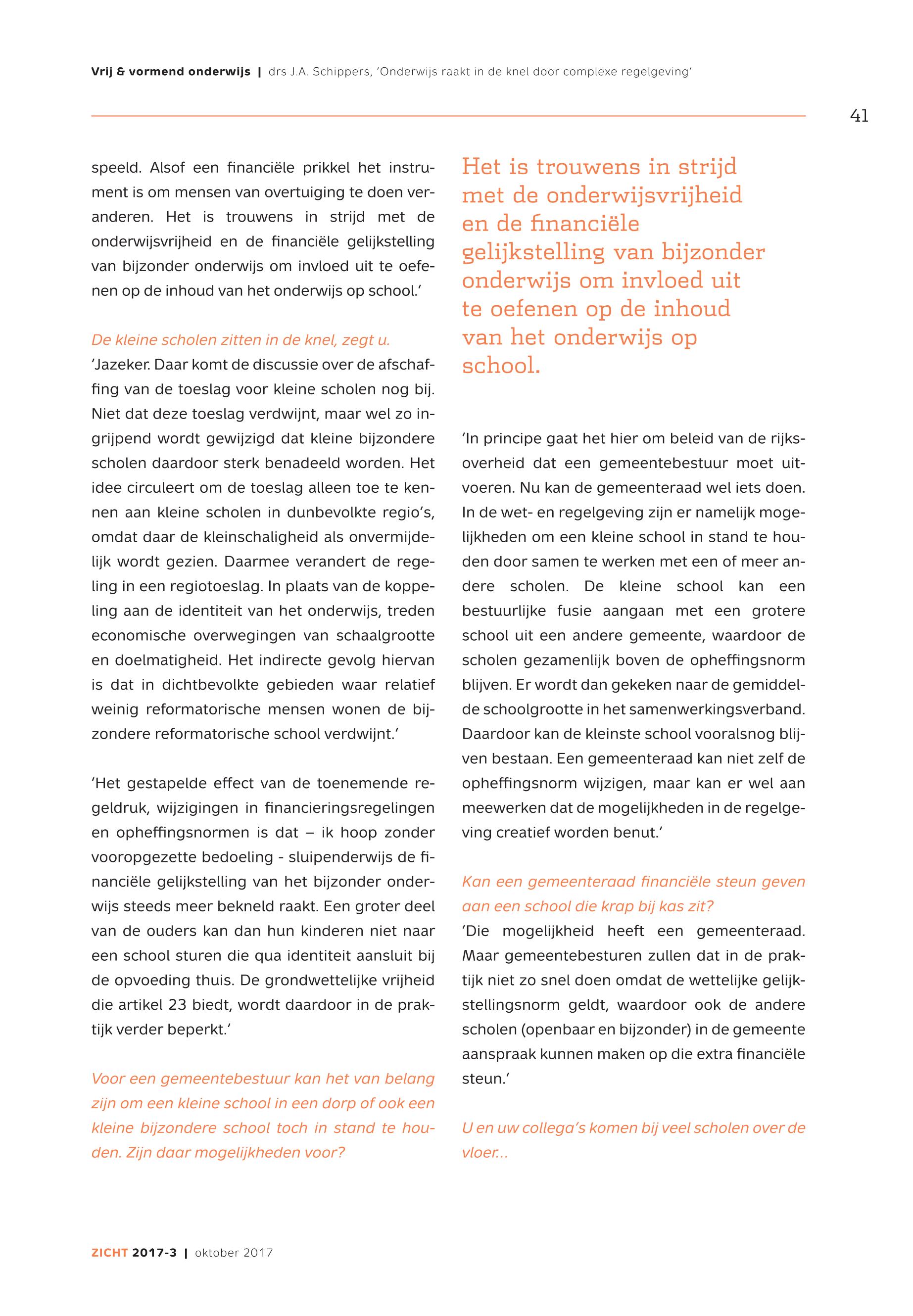 Vrij & vormend onderwijs | drs J.A. Schippers, 'Onderwijs raakt in de knel door complexe regelgeving'

41

speeld. Alsof een financiële prikkel het instrument is om mensen van overtuiging te doen veranderen. Het is trouwens in strijd met de onderwijsvrijheid en de financiële gelijkstelling van bijzonder onderwijs om invloed uit te oefenen op de inhoud van het onderwijs op school.'

De kleine scholen zitten in de knel, zegt u.
'Jazeker. Daar komt de discussie over de afschaffing van de toeslag voor kleine scholen nog bij. Niet dat deze toeslag verdwijnt, maar wel zo ingrijpend wordt gewijzigd dat kleine bijzondere scholen daardoor sterk benadeeld worden. Het idee circuleert om de toeslag alleen toe te kennen aan kleine scholen in dunbevolkte regio's, omdat daar de kleinschaligheid als onvermijdelijk wordt gezien. Daarmee verandert de regeling in een regiotoeslag. In plaats van de koppeling aan de identiteit van het onderwijs, treden economische overwegingen van schaalgrootte en doelmatigheid. Het indirecte gevolg hiervan is dat in dichtbevolkte gebieden waar relatief weinig reformatorische mensen wonen de bijzondere reformatorische school verdwijnt.'

'Het gestapelde effect van de toenemende regeldruk, wijzigingen in financieringsregelingen en opheffingsnormen is dat – ik hoop zonder vooropgezette bedoeling - sluipenderwijs de financiële gelijkstelling van het bijzonder onderwijs steeds meer bekneld raakt. Een groter deel van de ouders kan dan hun kinderen niet naar een school sturen die qua identiteit aansluit bij de opvoeding thuis. De grondwettelijke vrijheid die artikel 23 biedt, wordt daardoor in de praktijk verder beperkt.'

Voor een gemeentebestuur kan het van belang zijn om een kleine school in een dorp of ook een kleine bijzondere school toch in stand te houden. Zijn daar mogelijkheden voor?

Het is trouwens in strijd met de onderwijsvrijheid en de financiële gelijkstelling van bijzonder onderwijs om invloed uit te oefenen op de inhoud van het onderwijs op school.

'In principe gaat het hier om beleid van de rijksoverheid dat een gemeentebestuur moet uitvoeren. Nu kan de gemeenteraad wel iets doen. In de wet- en regelgeving zijn er namelijk mogelijkheden om een kleine school in stand te houden door samen te werken met een of meer andere scholen. De kleine school kan een bestuurlijke fusie aangaan met een grotere school uit een andere gemeente, waardoor de scholen gezamenlijk boven de opheffingsnorm blijven. Er wordt dan gekeken naar de gemiddelde schoolgrootte in het samenwerkingsverband. Daardoor kan de kleinste school vooralsnog blijven bestaan. Een gemeenteraad kan niet zelf de opheffingsnorm wijzigen, maar kan er wel aan meewerken dat de mogelijkheden in de regelgeving creatief worden benut.'

Kan een gemeenteraad financiële steun geven aan een school die krap bij kas zit?
'Die mogelijkheid heeft een gemeenteraad. Maar gemeentebesturen zullen dat in de praktijk niet zo snel doen omdat de wettelijke gelijkstellingsnorm geldt, waardoor ook de andere scholen (openbaar en bijzonder) in de gemeente aanspraak kunnen maken op die extra financiële steun.'

U en uw collega's komen bij veel scholen over de vloer...

ZICHT 2017-3 | oktober 2017